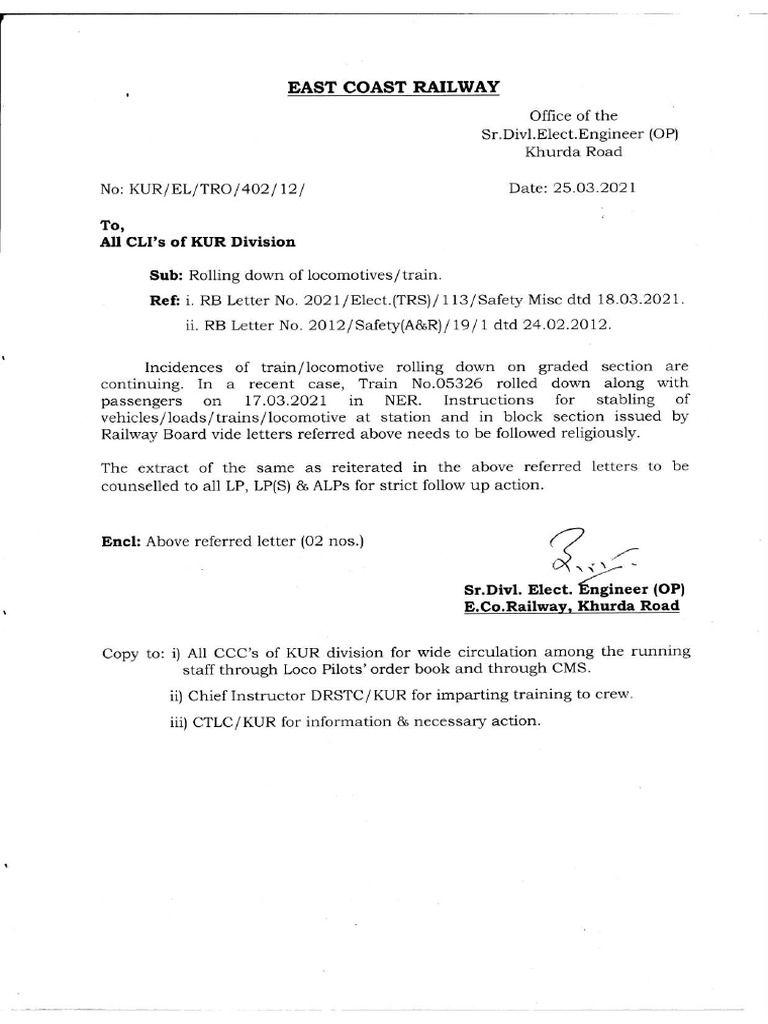 EAST COAST RAILWAY

Office of the
Sr.Divl.Elect.Engineer (OP)
Khurda Road

No: KUR/EL/TRO/402/12/

Date: 25.03.2021

To,
All CLI's of KUR Division

Sub: Rolling down of locomotives/train.

Ref: i. RB Letter No. 2021/Elect.(TRS)/113/Safety Misc dtd 18.03.2021.

ii. RB Letter No. 2012/Safety(A&R)/19/1 dtd 24.02.2012.

Incidences of train/locomotive rolling down on graded section are continuing. In a recent case, Train No.05326 rolled down along with passengers on 17.03.2021 in NER. Instructions for stabling of vehicles/loads/trains/locomotive at station and in block section issued by Railway Board vide letters referred above needs to be followed religiously.

The extract of the same as reiterated in the above referred letters to be counselled to all LP, LP(S) & ALPs for strict follow up action.

Encl: Above referred letter (02 nos.)

Sr.Divl. Elect. Engineer (OP)
E.Co.Railway, Khurda Road

Copy to: i) All CCC's of KUR division for wide circulation among the running staff through Loco Pilots' order book and through CMS.

ii) Chief Instructor DRSTC/KUR for imparting training to crew.

iii) CTLC/KUR for information & necessary action.